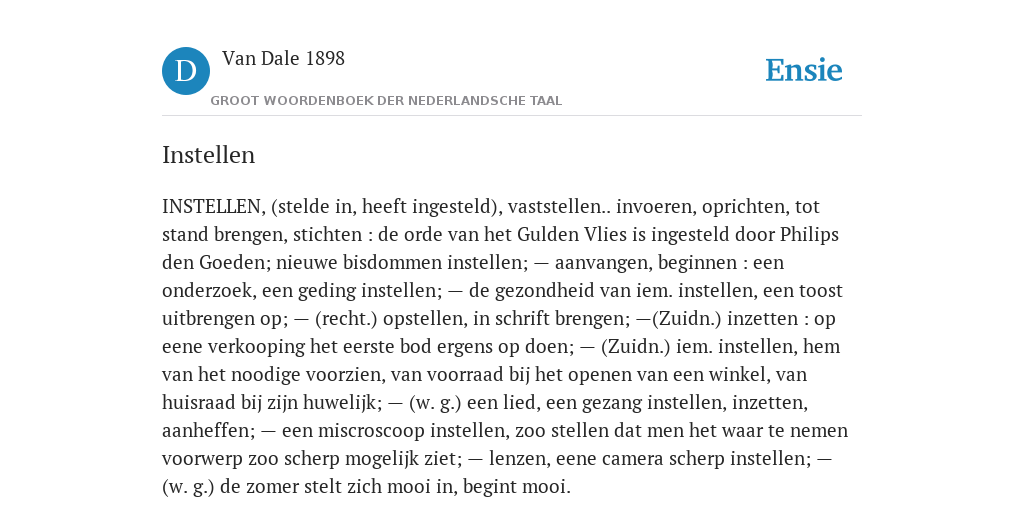 D

Van Dale 1898

GROOT WOORDENBOEK DER NEDERLANDSCHE TAAL

Ensie

Instellen

INSTELLEN, (stelde in, heeft ingesteld), vaststellen.. invoeren, oprichten, tot stand brengen, stichten : de orde van het Gulden Vlies is ingesteld door Philips den Goeden; nieuwe bisdommen instellen; — aanvangen, beginnen : een onderzoek, een geding instellen; — de gezondheid van iem. instellen, een toost uitbrengen op; — (recht.) opstellen, in schrift brengen; —(Zuidn.) inzetten : op eene verkooping het eerste bod ergens op doen; — (Zuidn.) iem. instellen, hem van het noodige voorzien, van voorraad bij het openen van een winkel, van huisraad bij zijn huwelijk; — (w. g.) een lied, een gezang instellen, inzetten, aanheffen; — een miscroscoop instellen, zoo stellen dat men het waar te nemen voorwerp zoo scherp mogelijk ziet; — lenzen, eene camera scherp instellen; — (w. g.) de zomer stelt zich mooi in, begint mooi.